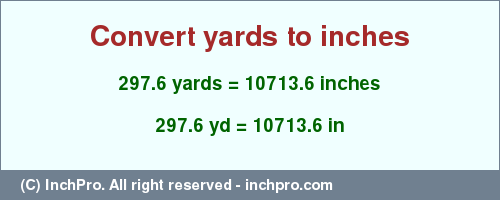 Convert yards to inches

297.6 yards = 10713.6 inches

297.6 yd = 10713.6 in

(C) InchPro. All right reserved - inchpro.com